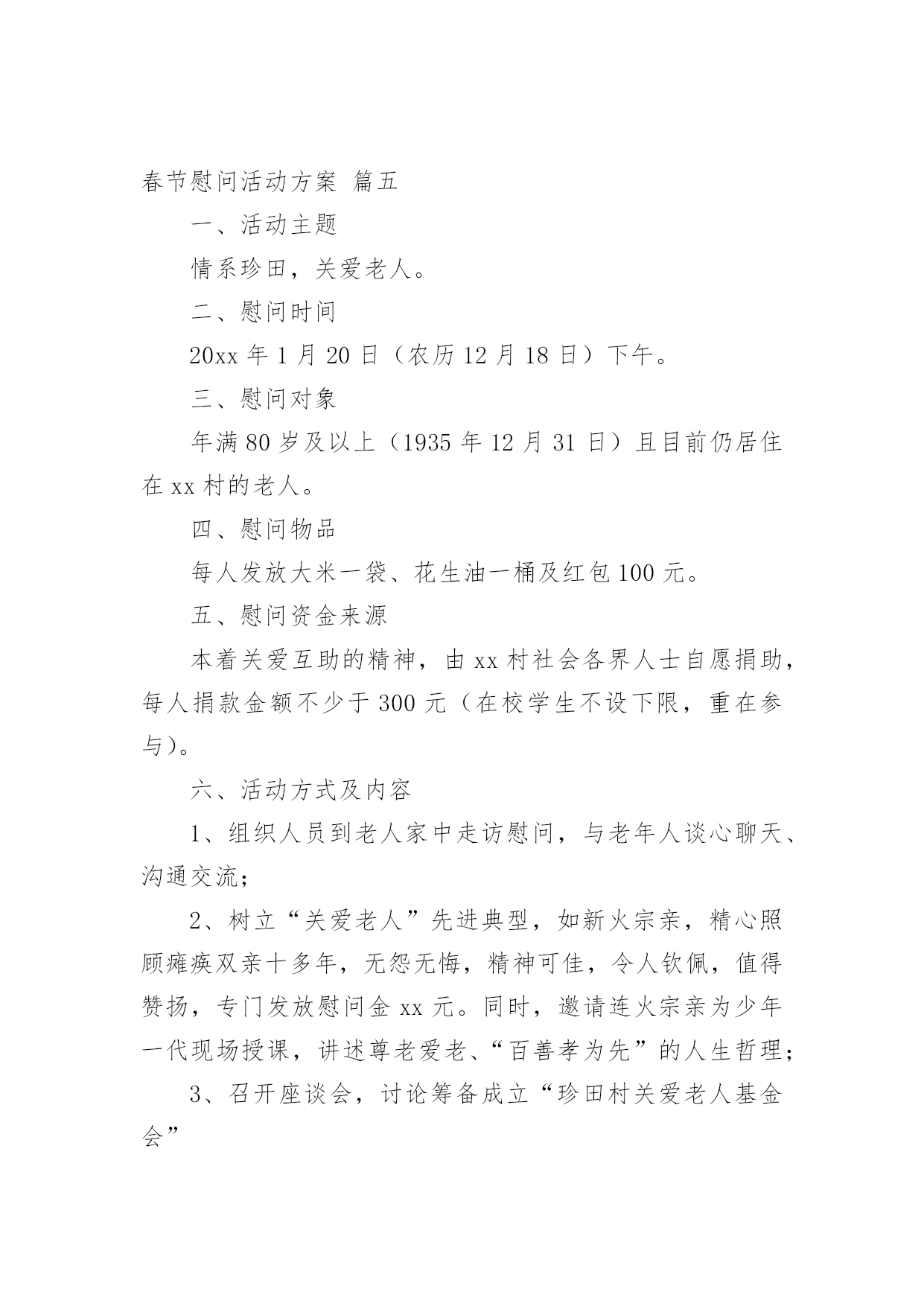 春节慰问活动方案 篇五

一、活动主题

情系珍田，关爱老人。

二、慰问时间

20xx 年 1 月 20 日（农历 12 月 18 日）下午。

三、慰问对象

年满 80 岁及以上（1935 年 12 月 31 日）且目前仍居住在 xx 村的老人。

四、慰问物品

每人发放大米一袋、花生油一桶及红包 100 元。

五、慰问资金来源

本着关爱互助的精神，由 xx 村社会各界人士自愿捐助，每人捐款金额不少于 300 元（在校学生不设下限，重在参与）。

六、活动方式及内容

1、组织人员到老人家中走访慰问，与老年人谈心聊天、沟通交流；

2、树立“关爱老人”先进典型，如新火宗亲，精心照顾瘫痪双亲十多年，无怨无悔，精神可佳，令人钦佩，值得赞扬，专门发放慰问金 xx 元。同时，邀请连火宗亲为少年一代现场授课，讲述尊老爱老、“百善孝为先”的人生哲理；

3、召开座谈会，讨论筹备成立“珍田村关爱老人基金会”